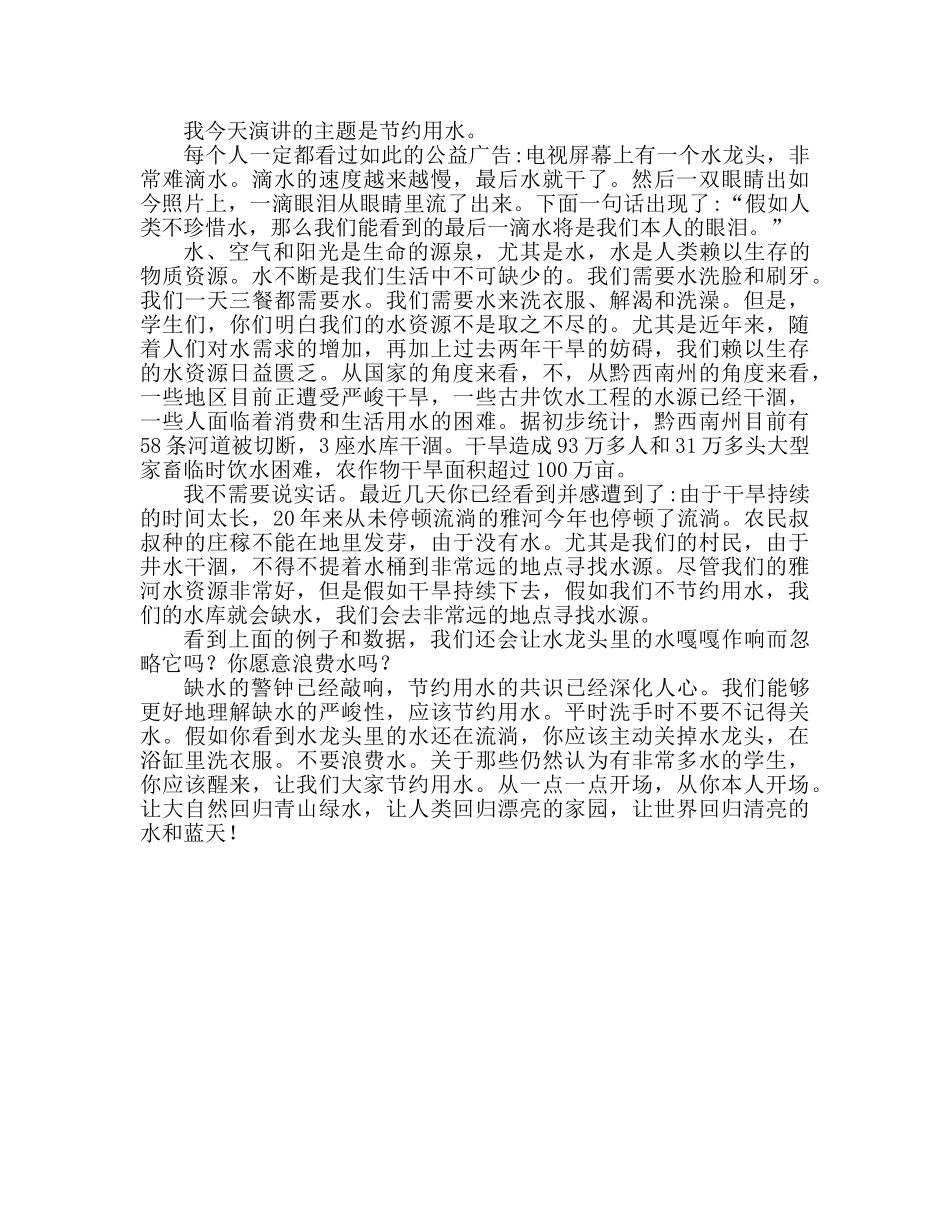 我今天演讲的主题是节约用水。

每个人一定都看过如此的公益广告:电视屏幕上有一个水龙头，非常难滴水。滴水的速度越来越慢，最后水就干了。然后一双眼睛出如今照片上，一滴眼泪从眼睛里流了出来。下面一句话出现了:“假如人类不珍惜水，那么我们能看到的最后一滴水将是我们本人的眼泪。”

水、空气和阳光是生命的源泉，尤其是水，水是人类赖以生存的物质资源。水不断是我们生活中不可缺少的。我们需要水洗脸和刷牙。我们一天三餐都需要水。我们需要水来洗衣服、解渴和洗澡。但是，学生们，你们明白我们的水资源不是取之不尽的。尤其是近年来，随着人们对水需求的增加，再加上过去两年干旱的妨碍，我们赖以生存的水资源日益匮乏。从国家的角度来看，不，从黔西南州的角度来看，一些地区目前正遭受严峻干旱，一些古井饮水工程的水源已经干涸，一些人面临着消费和生活用水的困难。据初步统计，黔西南州目前有58条河道被切断，3座水库干涸。干旱造成93万多人和31万多头大型家畜临时饮水困难，农作物干旱面积超过100万亩。

我不需要说实话。最近几天你已经看到并感遭到了:由于干旱持续的时间太长，20年来从未停顿流淌的雅河今年也停顿了流淌。农民叔叔种的庄稼不能在地里发芽，由于没有水。尤其是我们的村民，由于井水干涸，不得不提着水桶到非常远的地点寻找水源。尽管我们的雅河水资源非常好，但是假如干旱持续下去，假如我们不节约用水，我们的水库就会缺水，我们会去非常远的地点寻找水源。

看到上面的例子和数据，我们还会让水龙头里的水嘎嘎作响而忽略它吗？你愿意浪费水吗？

缺水的警钟已经敲响，节约用水的共识已经深化人心。我们能够更好地理解缺水的严峻性，应该节约用水。平时洗手时不要不记得关水。假如你看到水龙头里的水还在流淌，你应该主动关掉水龙头，在浴缸里洗衣服。不要浪费水。关于那些仍然认为有非常多水的学生，你应该醒来，让我们大家节约用水。从一点一点开场，从你本人开场。让大自然回归青山绿水，让人类回归漂亮的家园，让世界回归清亮的水和蓝天！